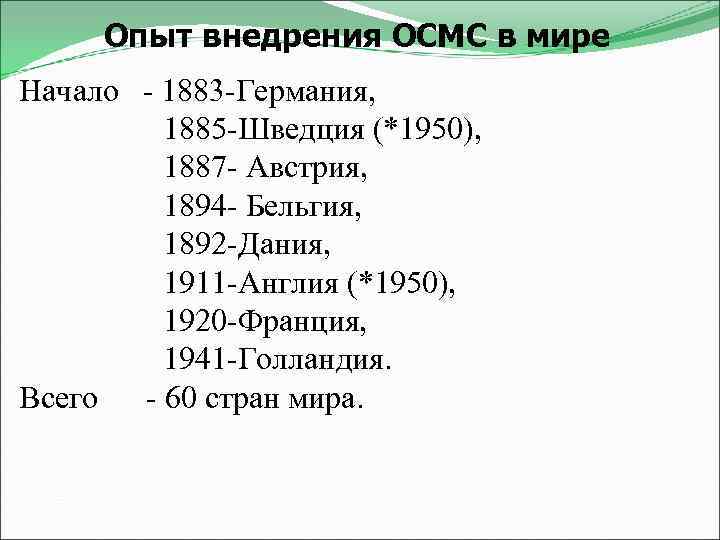 Опыт внедрения ОСМС в мире

Начало - 1883-Германия,
1885-Шведция (*1950),
1887- Австрия,
1894- Бельгия,
1892-Дания,
1911-Англия (*1950),
1920-Франция,
1941-Голландия.

Всего - 60 стран мира.